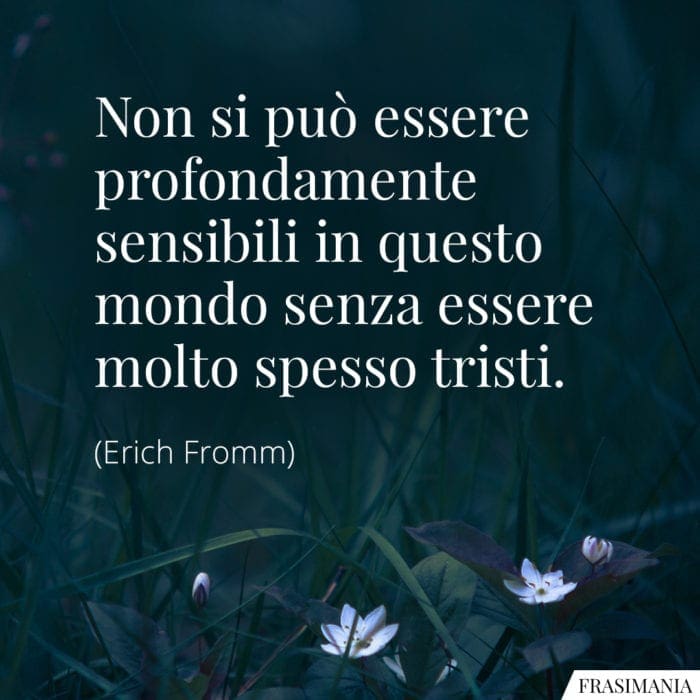 Non si può essere profondamente sensibili in questo mondo senza essere molto spesso tristi.

(Erich Fromm)

FRASIMANIA